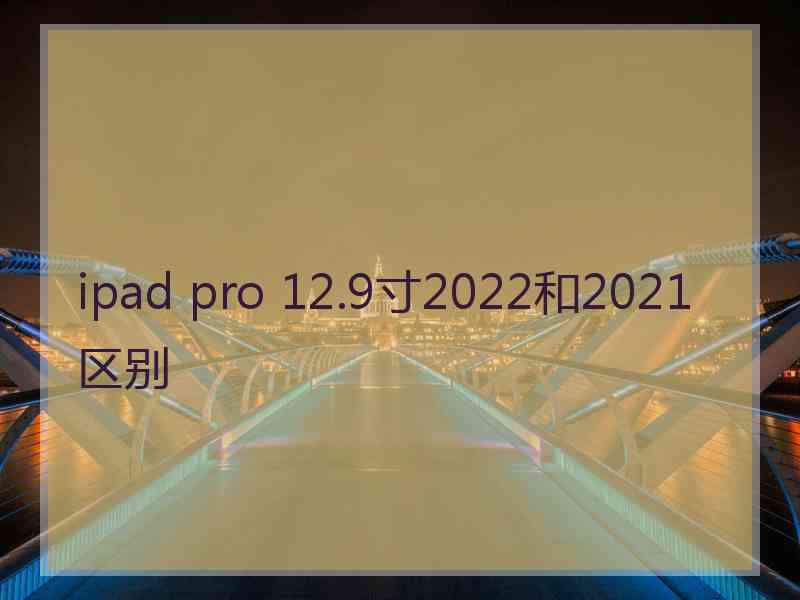 ipad pro 12.9寸2022和2021区别